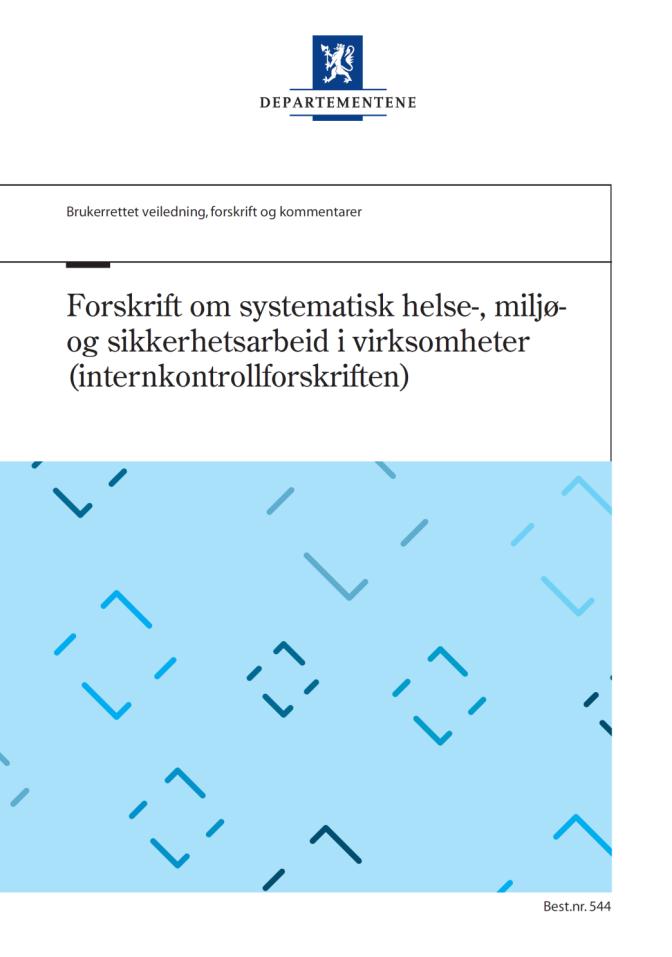 DEPARTEMENTENE

Brukerrettet veiledning, forskrift og kommentarer

Forskrift om systematisk helse-, miljø- og sikkerhetsarbeid i virksomheter (internkontrollforskriften)

Best.nr. 544